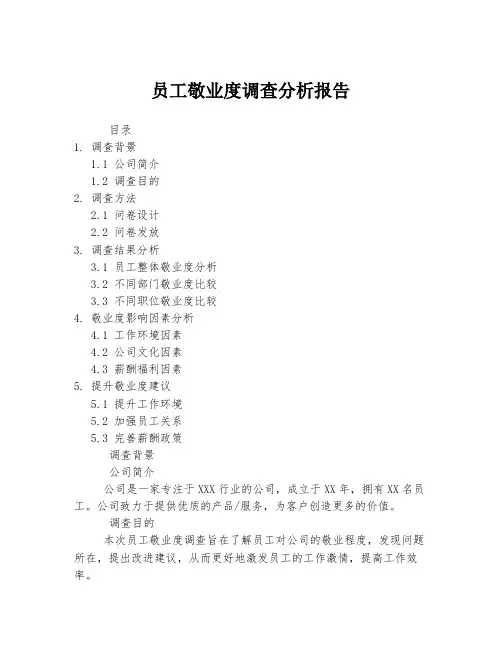 员工敬业度调查分析报告

目录

1. 调查背景

1.1 公司简介

1.2 调查目的

2. 调查方法

2.1 问卷设计

2.2 问卷发放

3. 调查结果分析

3.1 员工整体敬业度分析

3.2 不同部门敬业度比较

3.3 不同职位敬业度比较

4. 敬业度影响因素分析

4.1 工作环境因素

4.2 公司文化因素

4.3 薪酬福利因素

5. 提升敬业度建议

5.1 提升工作环境

5.2 加强员工关系

5.3 完善薪酬政策

调查背景

公司简介

公司是一家专注于XXX行业的公司，成立于XX年，拥有XX名员工。公司致力于提供优质的产品/服务，为客户创造更多的价值。

调查目的

本次员工敬业度调查旨在了解员工对公司的敬业程度，发现问题所在，提出改进建议，从而更好地激发员工的工作激情，提高工作效率。